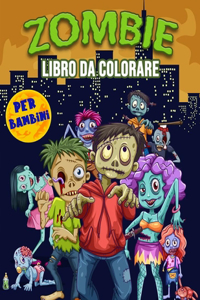 ZOMBIE
LIBRO DA COLORARE
PER BAMBINI